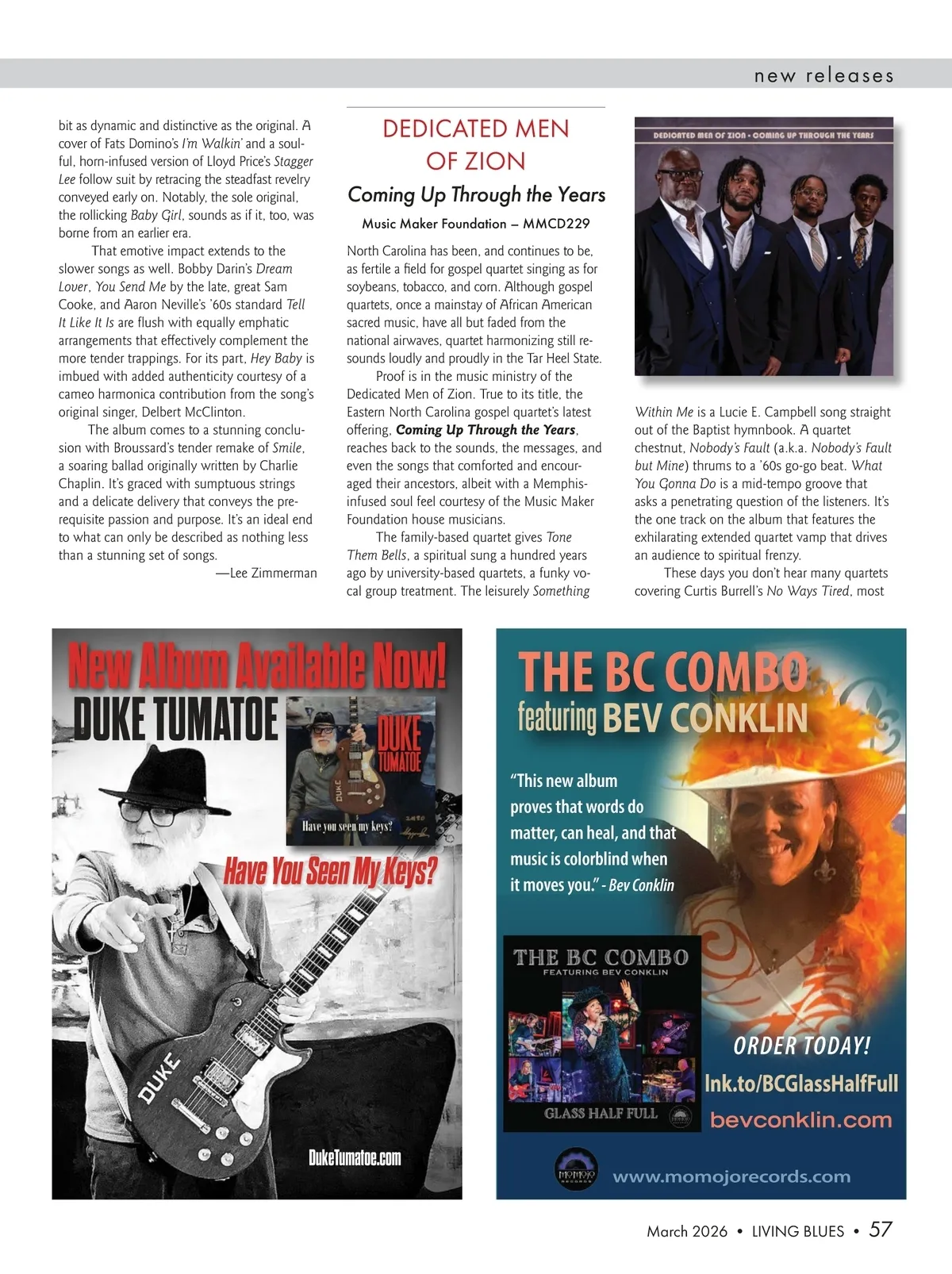 new releases

bit as dynamic and distinctive as the original. A cover of Fats Domino's I'm Walkin' and a soulful, horn-infused version of Lloyd Price's Stagger Lee follow suit by retracing the steadfast revelry conveyed early on. Notably, the sole original, the rollicking Baby Girl, sounds as if it, too, was borne from an earlier era.

That emotive impact extends to the slower songs as well. Bobby Darin's Dream Lover, You Send Me by the late, great Sam Cooke, and Aaron Neville's '60s standard Tell It Like It Is are flush with equally emphatic arrangements that effectively complement the more tender trappings. For its part, Hey Baby is imbued with added authenticity courtesy of a cameo harmonica contribution from the song's original singer, Delbert McClinton.

The album comes to a stunning conclusion with Broussard's tender remake of Smile, a soaring ballad originally written by Charlie Chaplin. It's graced with sumptuous strings and a delicate delivery that conveys the prerequisite passion and purpose. It's an ideal end to what can only be described as nothing less than a stunning set of songs.

—Lee Zimmerman

DEDICATED MEN OF ZION

Coming Up Through the Years

Music Maker Foundation – MMCD229

North Carolina has been, and continues to be, as fertile a field for gospel quartet singing as for soybeans, tobacco, and corn. Although gospel quartets, once a mainstay of African American sacred music, have all but faded from the national airwaves, quartet harmonizing still resounds loudly and proudly in the Tar Heel State.

Proof is in the music ministry of the Dedicated Men of Zion. True to its title, the Eastern North Carolina gospel quartet's latest offering, Coming Up Through the Years, reaches back to the sounds, the messages, and even the songs that comforted and encouraged their ancestors, albeit with a Memphis-infused soul feel courtesy of the Music Maker Foundation house musicians.

The family-based quartet gives Tone Them Bells, a spiritual sung a hundred years ago by university-based quartets, a funky vocal group treatment. The leisurely Something

DEDICATED MEN OF ZION • COMING UP THROUGH THE YEARS

Within Me is a Lucie E. Campbell song straight out of the Baptist hymnbook. A quartet chestnut, Nobody's Fault (a.k.a. Nobody's Fault but Mine) thrums to a '60s go-go beat. What You Gonna Do is a mid-tempo groove that asks a penetrating question of the listeners. It's the one track on the album that features the exhilarating extended quartet vamp that drives an audience to spiritual frenzy.

These days you don't hear many quartets covering Curtis Burrell's No Ways Tired, most

New Album Available Now!
DUKE TUMATOE
DUKE TUMATOE
DUKE
Have you seen my keys?
Have You Seen My Keys?
DUKE
DukeTumatoe.com

THE BC COMBO
featuring BEV CONKLIN
"This new album proves that words do matter, can heal, and that music is colorblind when it moves you." - Bev Conklin
THE BC COMBO
FEATURING BEV CONKLIN
GLASS HALF FULL
ORDER TODAY!
lnk.to/BCGlassHalfFull
bevconklin.com
MOMOJO RECORDS
www.momojorecords.com

March 2026 • LIVING BLUES • 57